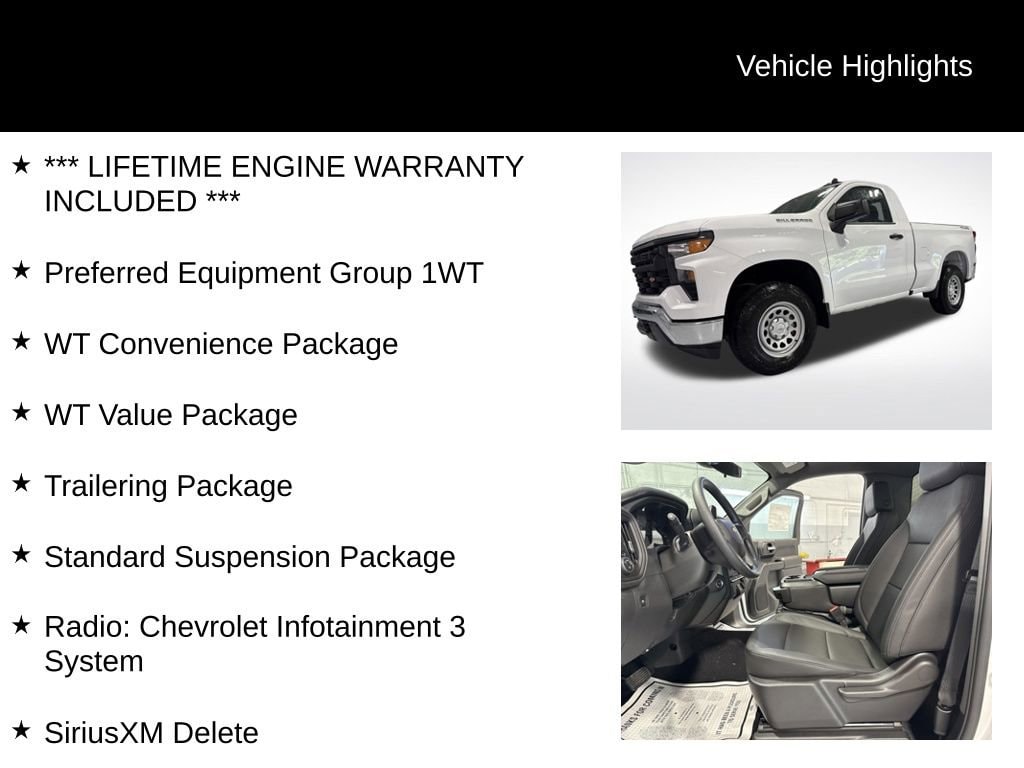 Vehicle Highlights

★ *** LIFETIME ENGINE WARRANTY INCLUDED ***

★ Preferred Equipment Group 1WT

★ WT Convenience Package

★ WT Value Package

★ Trailering Package

★ Standard Suspension Package

★ Radio: Chevrolet Infotainment 3 System

★ SiriusXM Delete